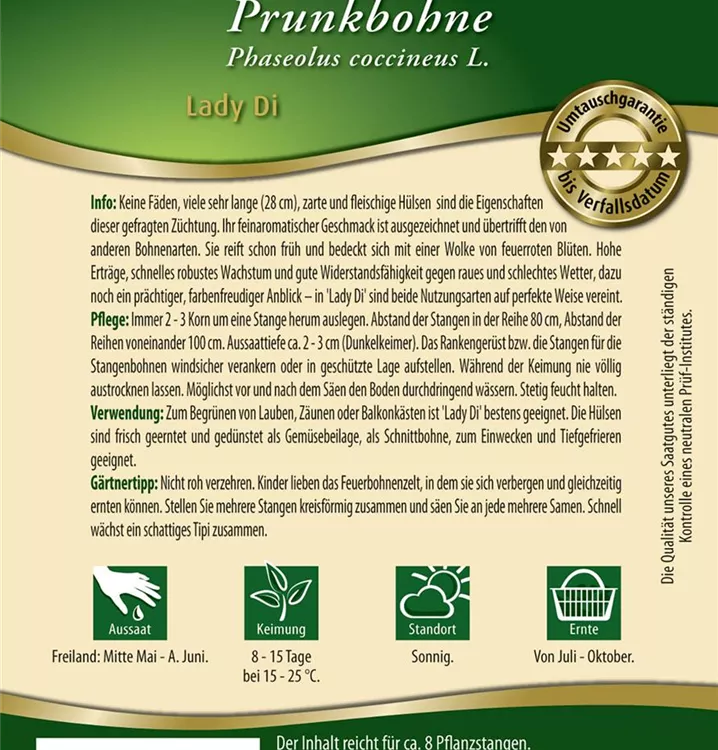 Prunkbohne
Phaseolus coccineus L.

Lady Di

Umtauschgarantie bis Verfallsdatum

Info: Keine Fäden, viele sehr lange (28 cm), zarte und fleischige Hülsen sind die Eigenschaften dieser gefragten Züchtung. Ihr feinaromatischer Geschmack ist ausgezeichnet und übertrifft den von anderen Bohnenarten. Sie reift schon früh und bedeckt sich mit einer Wolke von feuerroten Blüten. Hohe Erträge, schnelles robustes Wachstum und gute Widerstandsfähigkeit gegen raues und schlechtes Wetter, dazu noch ein prächtiger, farbenfreudiger Anblick – in 'Lady Di' sind beide Nutzungsarten auf perfekte Weise vereint.
Pflege: Immer 2 - 3 Korn um eine Stange herum auslegen. Abstand der Stangen in der Reihe 80 cm, Abstand der Reihen voneinander 100 cm. Aussaattiefe ca. 2 - 3 cm (Dunkelkeimer). Das Rankengerüst bzw. die Stangen für die Stangenbohnen windsicher verankern oder in geschützte Lage aufstellen. Während der Keimung nie völlig austrocknen lassen. Möglichst vor und nach dem Säen den Boden durchdringend wässern. Stetig feucht halten.
Verwendung: Zum Begrünen von Lauben, Zäunen oder Balkonkästen ist 'Lady Di' bestens geeignet. Die Hülsen sind frisch geerntet und gedünstet als Gemüsebeilage, als Schnittbohne, zum Einwecken und Tiefgefrieren geeignet.
Gärtnertipp: Nicht roh verzehren. Kinder lieben das Feuerbohnenzelt, in dem sie sich verbergen und gleichzeitig ernten können. Stellen Sie mehrere Stangen kreisförmig zusammen und säen Sie an jede mehrere Samen. Schnell wächst ein schattiges Tipi zusammen.

Die Qualität unseres Saatgutes unterliegt der ständigen Kontrolle eines neutralen Prüf-Institutes.

Aussaat
Freiland: Mitte Mai - A. Juni.

Keimung
8 - 15 Tage bei 15 - 25 °C.

Standort
Sonnig.

Ernte
Von Juli - Oktober.

Der Inhalt reicht für ca. 8 Pflanzstangen.